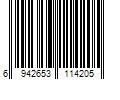 6 942653 114205